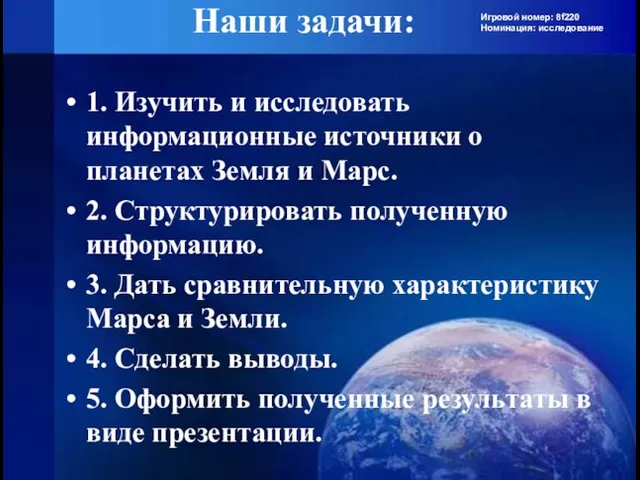 Наши задачи:

Игровой номер: 8f220
Номинация: исследование

• 1. Изучить и исследовать информационные источники о планетах Земля и Марс.
• 2. Структурировать полученную информацию.
• 3. Дать сравнительную характеристику Марса и Земли.
• 4. Сделать выводы.
• 5. Оформить полученные результаты в виде презентации.